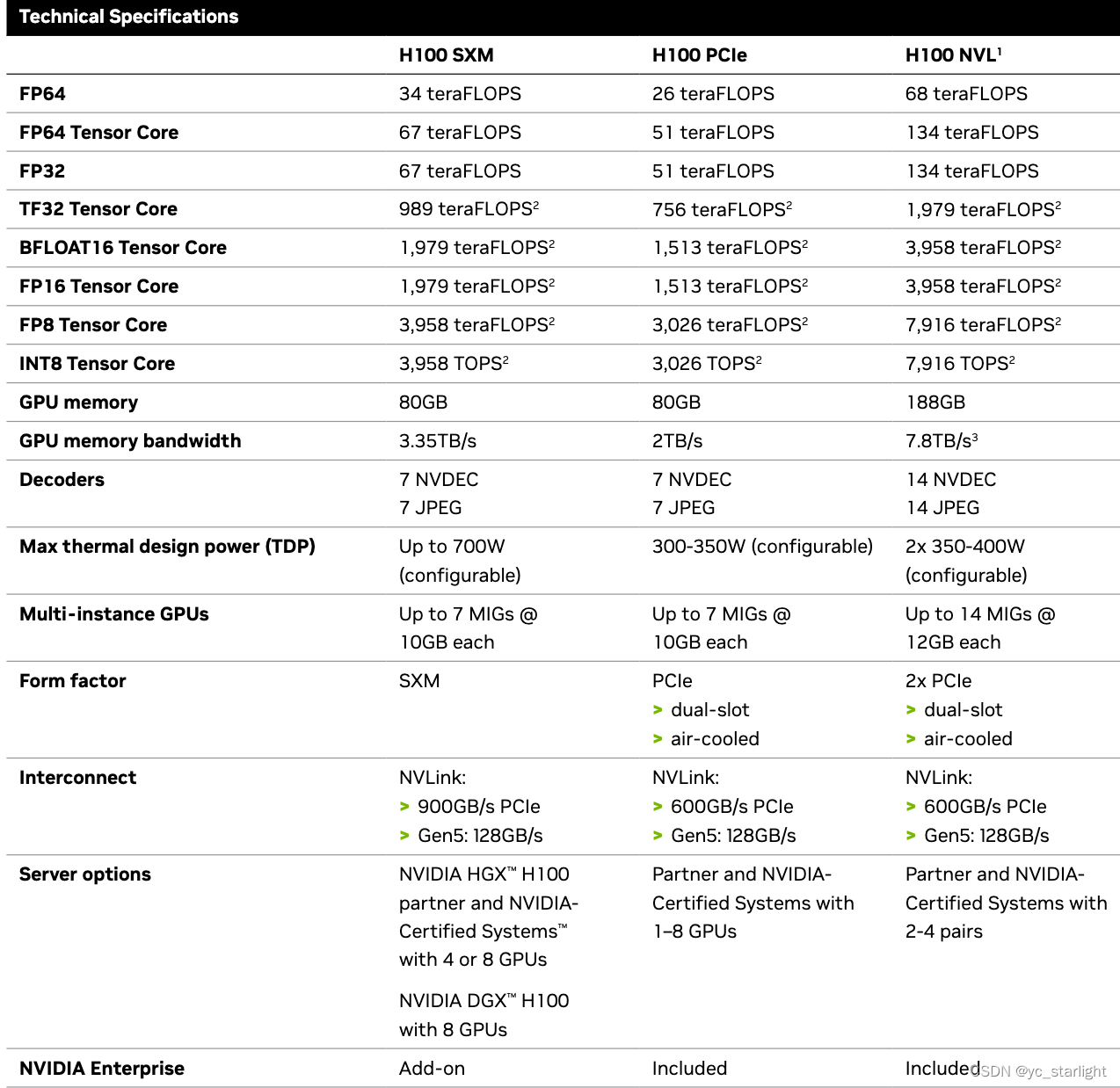 Technical Specifications

| | H100 SXM | H100 PCIe | H100 NVL$^1$ |
|---|---|---|---|
| FP64 | 34 teraFLOPS | 26 teraFLOPS | 68 teraFLOPS |
| FP64 Tensor Core | 67 teraFLOPS | 51 teraFLOPS | 134 teraFLOPS |
| FP32 | 67 teraFLOPS | 51 teraFLOPS | 134 teraFLOPS |
| TF32 Tensor Core | 989 teraFLOPS$^2$ | 756 teraFLOPS$^2$ | 1,979 teraFLOPS$^2$ |
| BFLOAT16 Tensor Core | 1,979 teraFLOPS$^2$ | 1,513 teraFLOPS$^2$ | 3,958 teraFLOPS$^2$ |
| FP16 Tensor Core | 1,979 teraFLOPS$^2$ | 1,513 teraFLOPS$^2$ | 3,958 teraFLOPS$^2$ |
| FP8 Tensor Core | 3,958 teraFLOPS$^2$ | 3,026 teraFLOPS$^2$ | 7,916 teraFLOPS$^2$ |
| INT8 Tensor Core | 3,958 TOPS$^2$ | 3,026 TOPS$^2$ | 7,916 TOPS$^2$ |
| GPU memory | 80GB | 80GB | 188GB |
| GPU memory bandwidth | 3.35TB/s | 2TB/s | 7.8TB/s$^3$ |
| Decoders | 7 NVDEC 7 JPEG | 7 NVDEC 7 JPEG | 14 NVDEC 14 JPEG |
| Max thermal design power (TDP) | Up to 700W (configurable) | 300-350W (configurable) | 2x 350-400W (configurable) |
| Multi-instance GPUs | Up to 7 MIGs @ 10GB each | Up to 7 MIGs @ 10GB each | Up to 14 MIGs @ 12GB each |
| Form factor | SXM | PCIe > dual-slot > air-cooled | 2x PCIe > dual-slot > air-cooled |
| Interconnect | NVLink: > 900GB/s PCIe > Gen5: 128GB/s | NVLink: > 600GB/s PCIe > Gen5: 128GB/s | NVLink: > 600GB/s PCIe > Gen5: 128GB/s |
| Server options | NVIDIA HGX™ H100 partner and NVIDIA-Certified Systems™ with 4 or 8 GPUs NVIDIA DGX™ H100 with 8 GPUs | Partner and NVIDIA-Certified Systems with 1–8 GPUs | Partner and NVIDIA-Certified Systems with 2-4 pairs |
| NVIDIA Enterprise | Add-on | Included | Included |

CSDN @yc_starlight